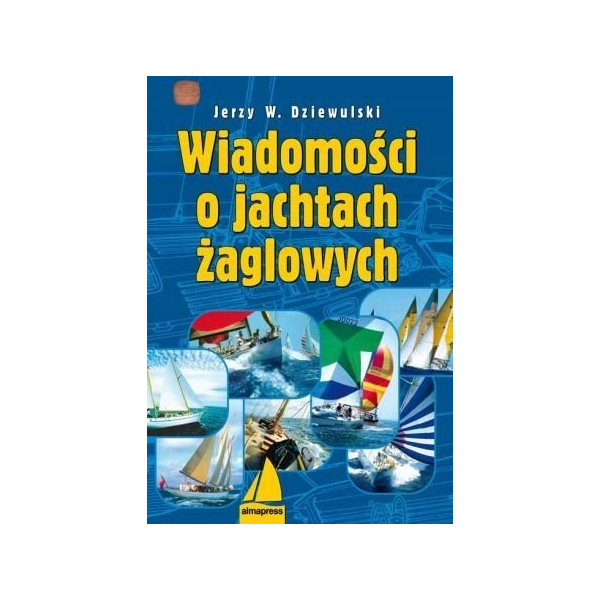 Jerzy W. Dziewulski

Wiadomości o jachtach żaglowych

almapress